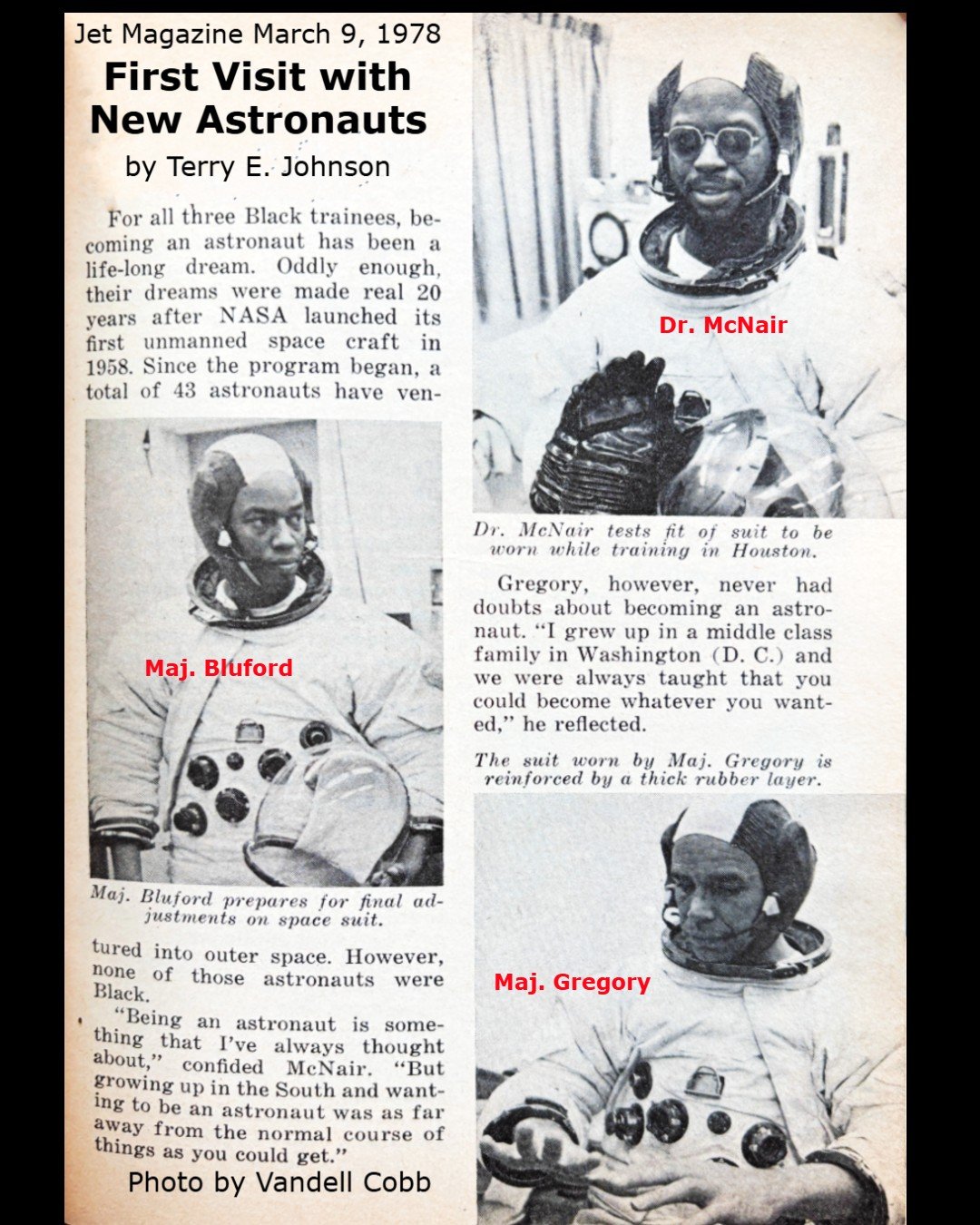 Jet Magazine March 9, 1978

First Visit with New Astronauts

by Terry E. Johnson

For all three Black trainees, becoming an astronaut has been a life-long dream. Oddly enough, their dreams were made real 20 years after NASA launched its first unmanned space craft in 1958. Since the program began, a total of 43 astronauts have ven-

Maj. Bluford

Maj. Bluford prepares for final adjustments on space suit.

tured into outer space. However, none of those astronauts were Black.

"Being an astronaut is something that I've always thought about," confided McNair. "But growing up in the South and wanting to be an astronaut was as far away from the normal course of things as you could get."

Photo by Vandell Cobb

Dr. McNair

Dr. McNair tests fit of suit to be worn while training in Houston.

Gregory, however, never had doubts about becoming an astronaut. "I grew up in a middle class family in Washington (D. C.) and we were always taught that you could become whatever you wanted," he reflected.

The suit worn by Maj. Gregory is reinforced by a thick rubber layer.

Maj. Gregory